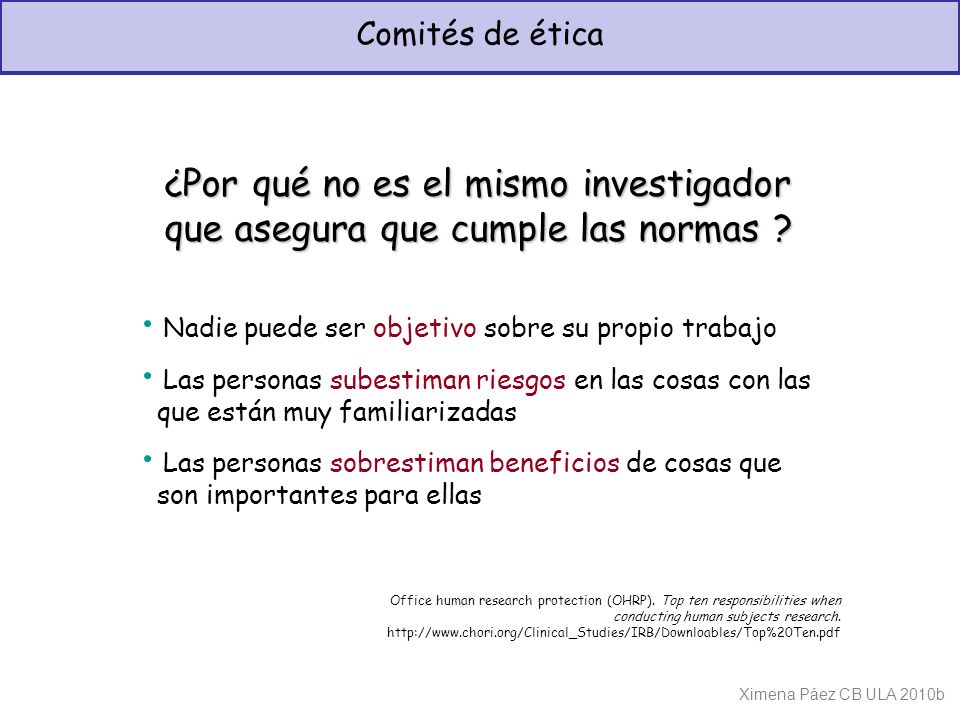 Comités de ética

¿Por qué no es el mismo investigador que asegura que cumple las normas ?

• Nadie puede ser objetivo sobre su propio trabajo

• Las personas subestiman riesgos en las cosas con las que están muy familiarizadas

• Las personas sobrestiman beneficios de cosas que son importantes para ellas

Office human research protection (OHRP). Top ten responsibilities when conducting human subjects research. http://www.chori.org/Clinical_Studies/IRB/Downloables/Top%20Ten.pdf

Ximena Páez CB ULA 2010b